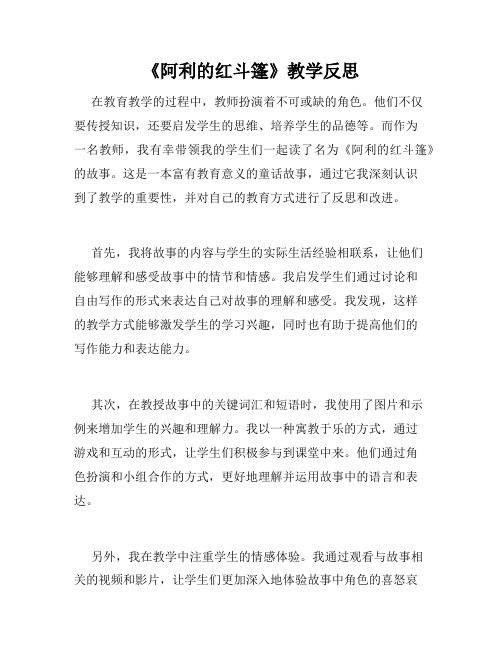 《阿利的红斗篷》教学反思

在教育教学的过程中，教师扮演着不可或缺的角色。他们不仅要传授知识，还要启发学生的思维、培养学生的品德等。而作为一名教师，我有幸带领我的学生们一起读了名为《阿利的红斗篷》的故事。这是一本富有教育意义的童话故事，通过它我深刻认识到了教学的重要性，并对自己的教育方式进行了反思和改进。

首先，我将故事的内容与学生的实际生活经验相联系，让他们能够理解和感受故事中的情节和情感。我启发学生们通过讨论和自由写作的形式来表达自己对故事的理解和感受。我发现，这样的教学方式能够激发学生的学习兴趣，同时也有助于提高他们的写作能力和表达能力。

其次，在教授故事中的关键词汇和短语时，我使用了图片和示例来增加学生的兴趣和理解力。我以一种寓教于乐的方式，通过游戏和互动的形式，让学生们积极参与到课堂中来。他们通过角色扮演和小组合作的方式，更好地理解并运用故事中的语言和表达。

另外，我在教学中注重学生的情感体验。我通过观看与故事相关的视频和影片，让学生们更加深入地体验故事中角色的喜怒哀